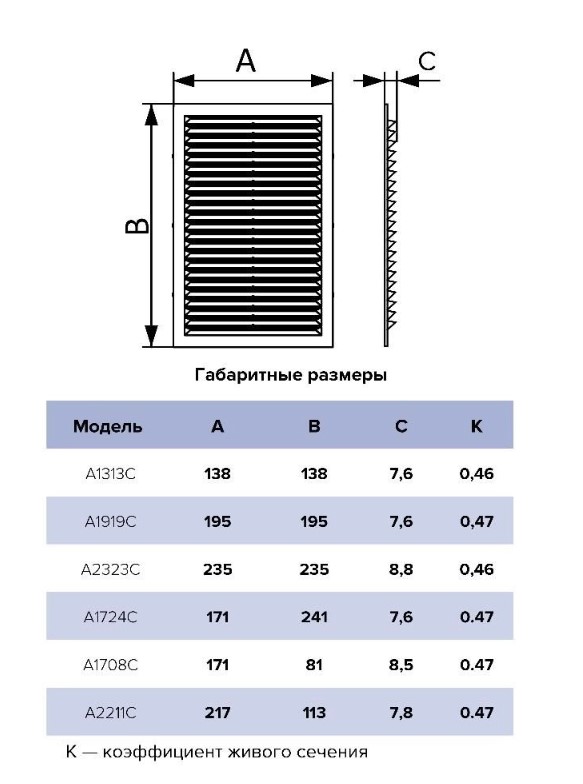 A

C

B

Габаритные размеры

| Модель | A | B | C | K |
|---|---|---|---|---|
| A1313C | 138 | 138 | 7,6 | 0,46 |
| A1919C | 195 | 195 | 7,6 | 0,47 |
| A2323C | 235 | 235 | 8,8 | 0,46 |
| A1724C | 171 | 241 | 7,6 | 0.47 |
| A1708C | 171 | 81 | 8,5 | 0.47 |
| A2211C | 217 | 113 | 7,8 | 0.47 |

K — коэффициент живого сечения